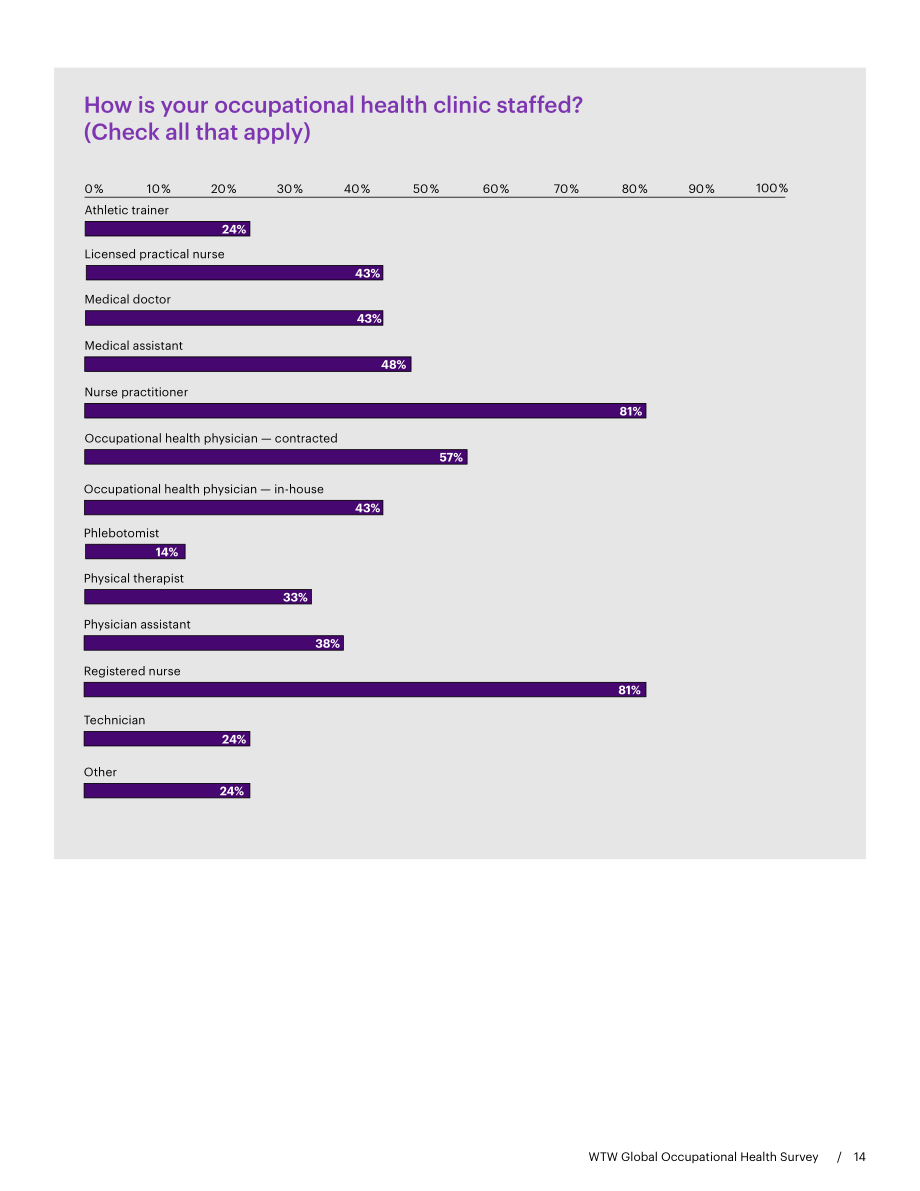 How is your occupational health clinic staffed? (Check all that apply)

0% 10% 20% 30% 40% 50% 60% 70% 80% 90% 100%

Athletic trainer
24%

Licensed practical nurse
43%

Medical doctor
43%

Medical assistant
48%

Nurse practitioner
81%

Occupational health physician — contracted
57%

Occupational health physician — in-house
43%

Phlebotomist
14%

Physical therapist
33%

Physician assistant
38%

Registered nurse
81%

Technician
24%

Other
24%

WTW Global Occupational Health Survey / 14